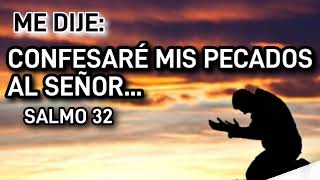 ME DIJE:

CONFESARÉ MIS PECADOS AL SEÑOR...

SALMO 32